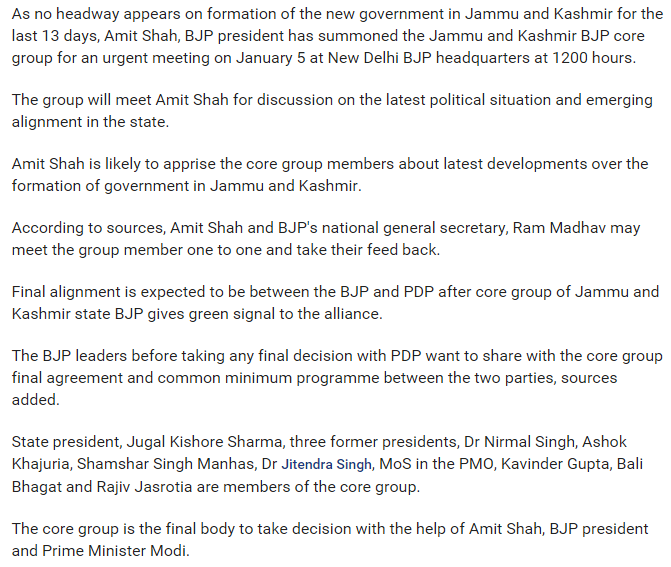 As no headway appears on formation of the new government in Jammu and Kashmir for the last 13 days, Amit Shah, BJP president has summoned the Jammu and Kashmir BJP core group for an urgent meeting on January 5 at New Delhi BJP headquarters at 1200 hours.

The group will meet Amit Shah for discussion on the latest political situation and emerging alignment in the state.

Amit Shah is likely to apprise the core group members about latest developments over the formation of government in Jammu and Kashmir.

According to sources, Amit Shah and BJP's national general secretary, Ram Madhav may meet the group member one to one and take their feed back.

Final alignment is expected to be between the BJP and PDP after core group of Jammu and Kashmir state BJP gives green signal to the alliance.

The BJP leaders before taking any final decision with PDP want to share with the core group final agreement and common minimum programme between the two parties, sources added.

State president, Jugal Kishore Sharma, three former presidents, Dr Nirmal Singh, Ashok Khajuria, Shamshar Singh Manhas, Dr Jitendra Singh, MoS in the PMO, Kavinder Gupta, Bali Bhagat and Rajiv Jasrotia are members of the core group.

The core group is the final body to take decision with the help of Amit Shah, BJP president and Prime Minister Modi.